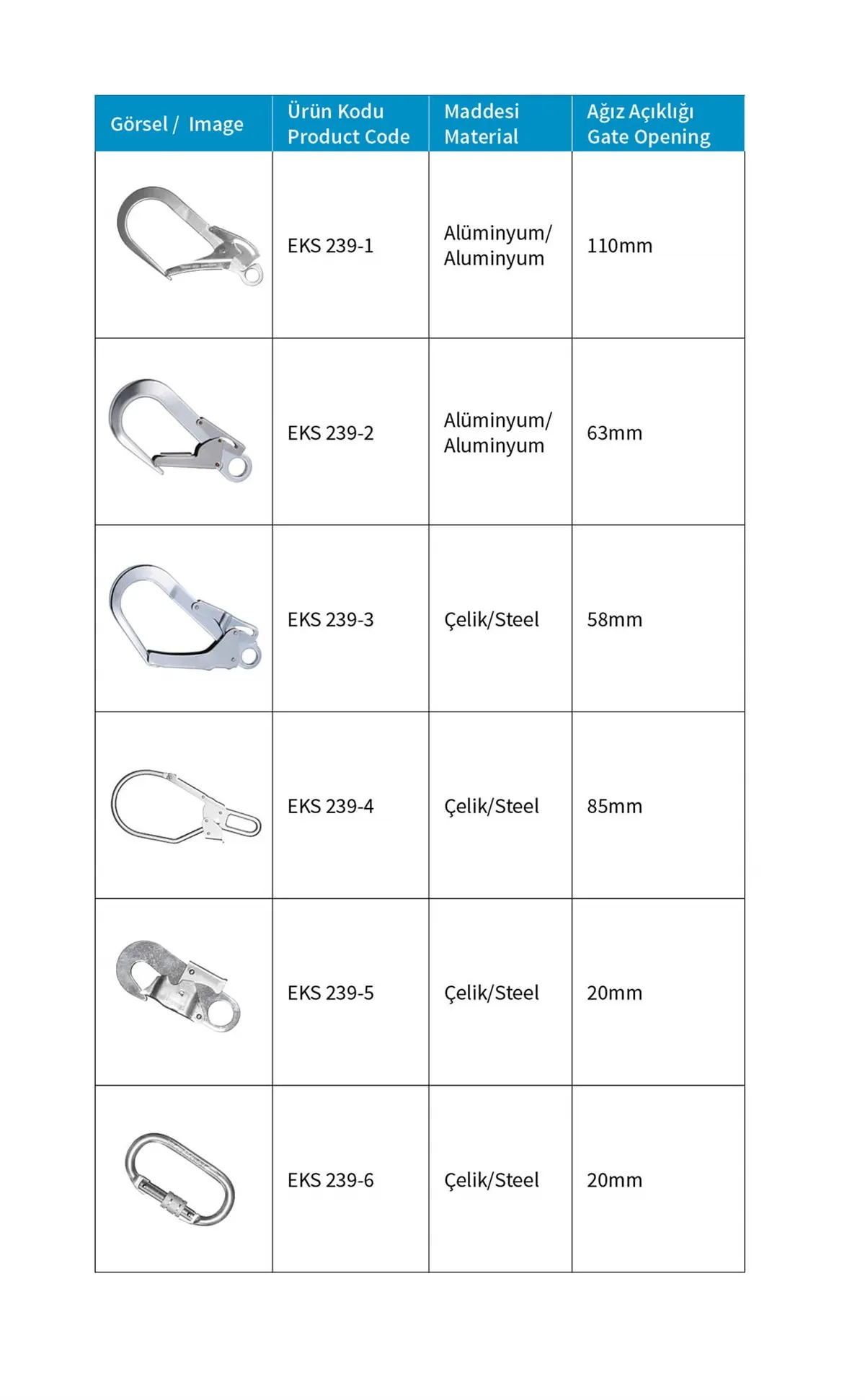 | Görsel / Image | Ürün Kodu Product Code | Maddesi Material | Ağız Açıklığı Gate Opening |
|---|---|---|---|
| | EKS 239-1 | Alüminyum/ Aluminyum | 110mm |
| | EKS 239-2 | Alüminyum/ Aluminyum | 63mm |
| | EKS 239-3 | Çelik/Steel | 58mm |
| | EKS 239-4 | Çelik/Steel | 85mm |
| | EKS 239-5 | Çelik/Steel | 20mm |
| | EKS 239-6 | Çelik/Steel | 20mm |